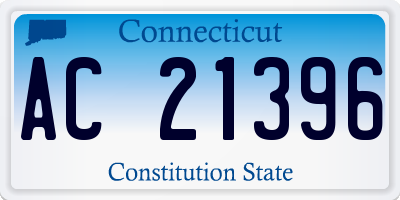 Connecticut

AC 21396

Constitution State